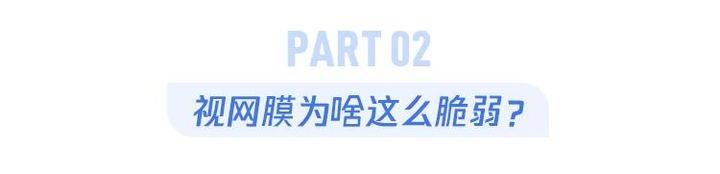 PART 02

视网膜为啥这么脆弱？